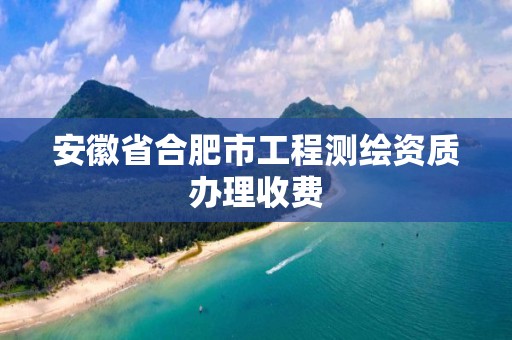 安徽省合肥市工程测绘资质办理收费